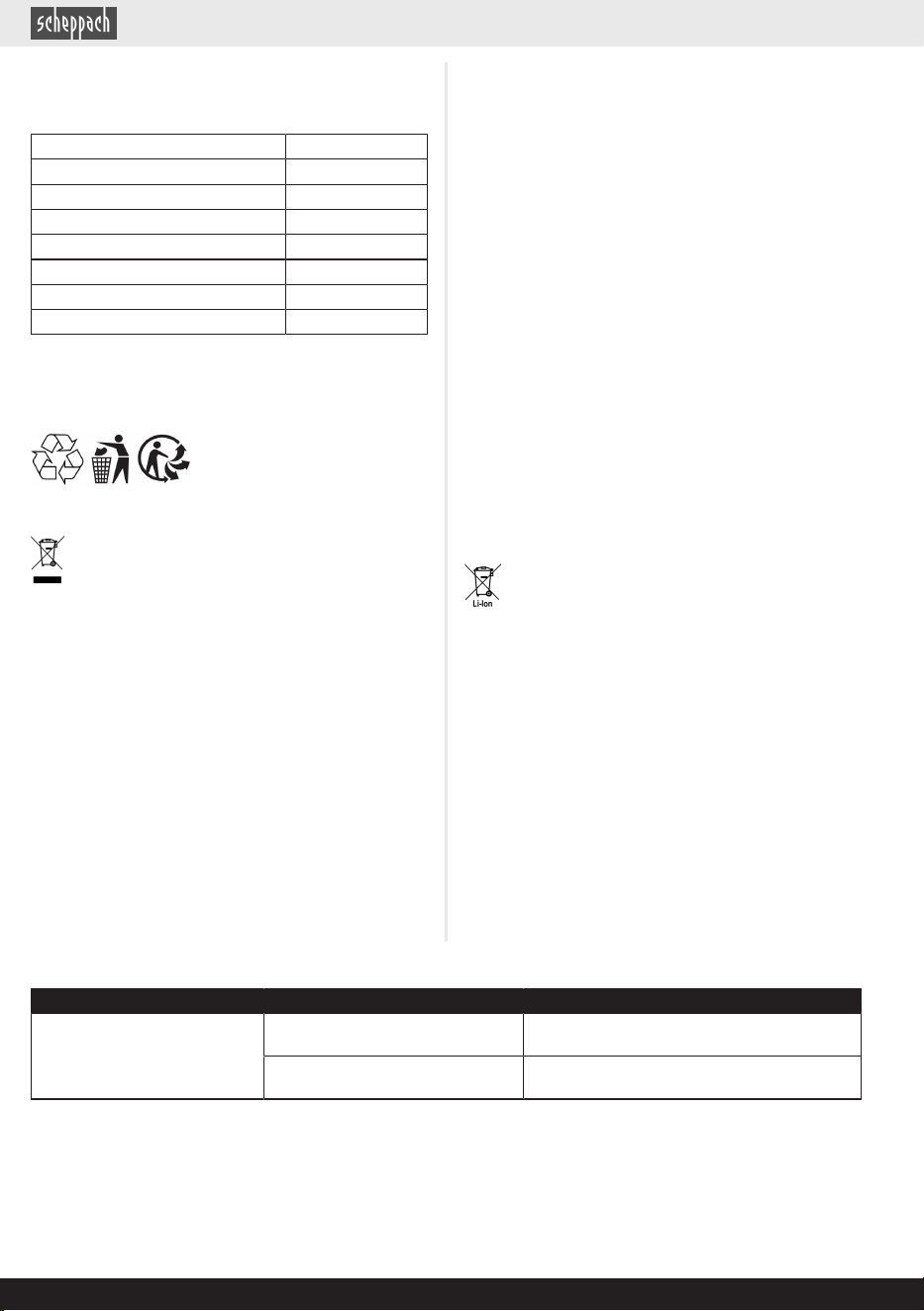 scheppach

Li-Ion